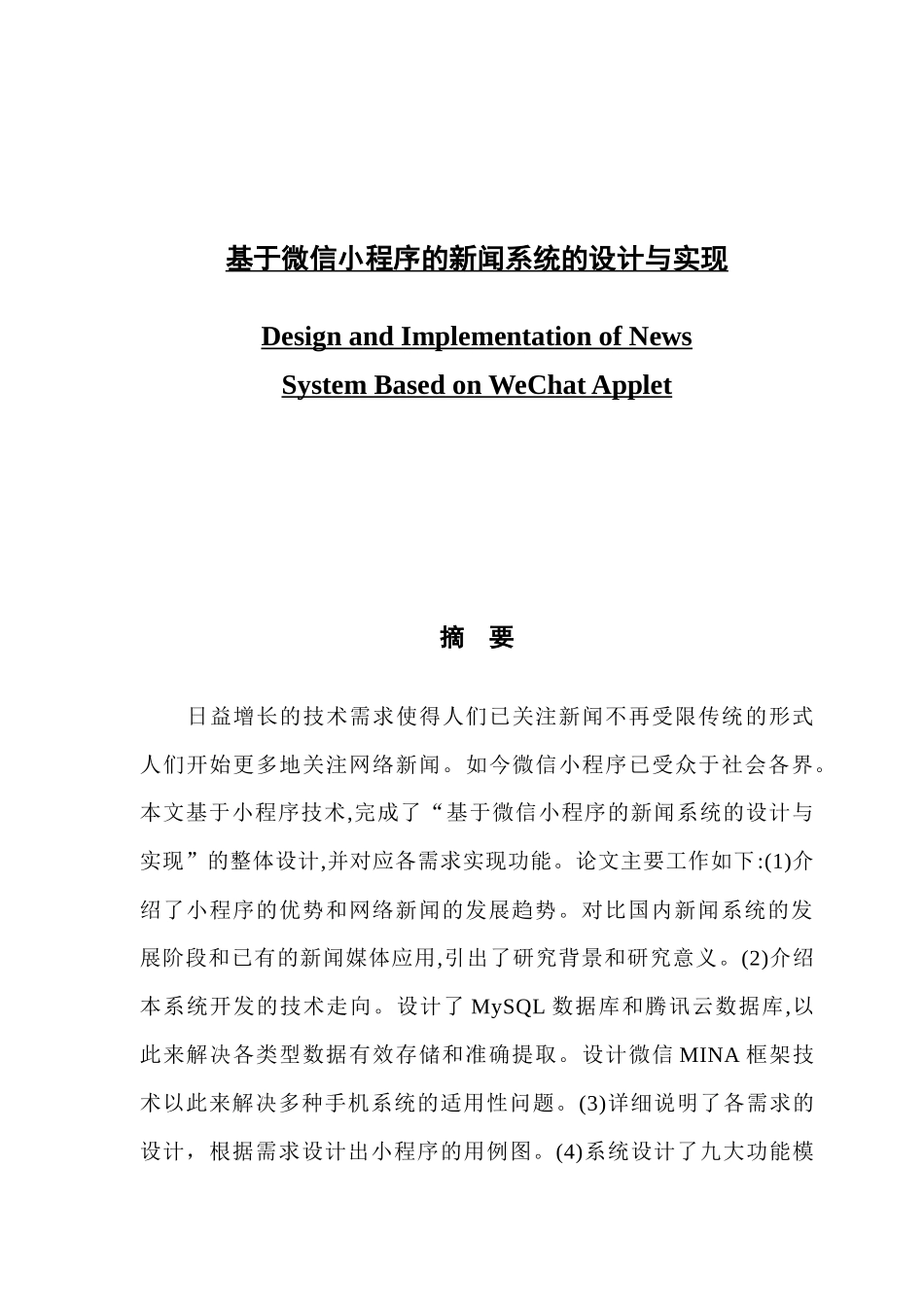 基于微信小程序的新闻系统的设计与实现

Design and Implementation of News System Based on WeChat Applet

摘 要

日益增长的技术需求使得人们已关注新闻不再受限传统的形式人们开始更多地关注网络新闻。如今微信小程序已受众于社会各界。本文基于小程序技术,完成了“基于微信小程序的新闻系统的设计与实现”的整体设计,并对应各需求实现功能。论文主要工作如下:(1)介绍了小程序的优势和网络新闻的发展趋势。对比国内新闻系统的发展阶段和已有的新闻媒体应用,引出了研究背景和研究意义。(2)介绍本系统开发的技术走向。设计了 MySQL 数据库和腾讯云数据库,以此来解决各类型数据有效存储和准确提取。设计微信 MINA 框架技术以此来解决多种手机系统的适用性问题。(3)详细说明了各需求的设计，根据需求设计出小程序的用例图。(4)系统设计了九大功能模